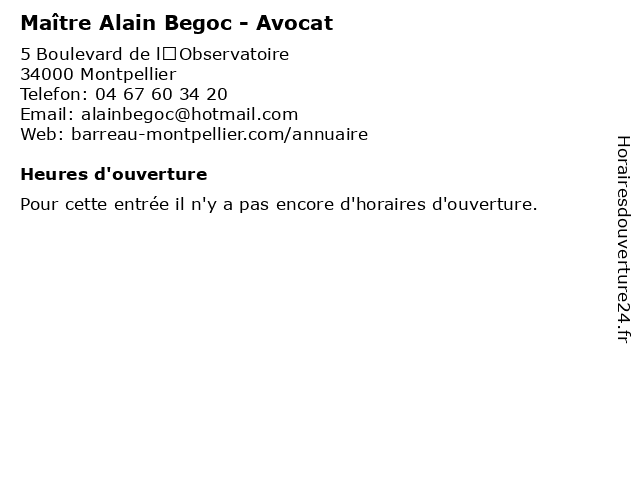 Maître Alain Begoc - Avocat

5 Boulevard de l□Observatoire
34000 Montpellier
Telefon: 04 67 60 34 20
Email: alainbegoc@hotmail.com
Web: barreau-montpellier.com/annuaire

Heures d'ouverture

Pour cette entrée il n'y a pas encore d'horaires d'ouverture.

Horairesdouverture24.fr